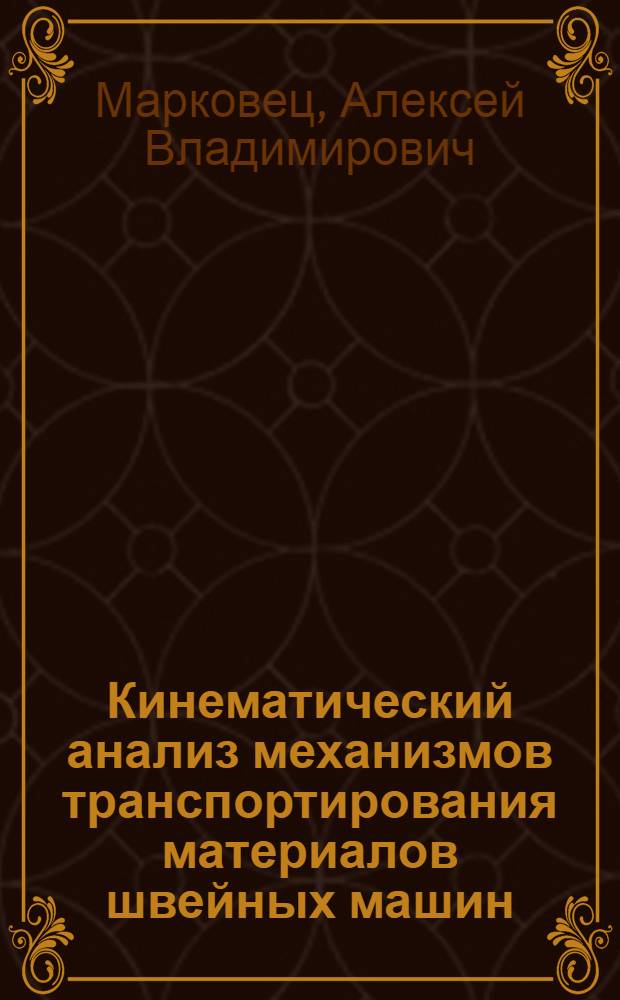 Марковец, Алексей Владимирович

Кинематический анализ механизмов транспортирования материалов швейных машин